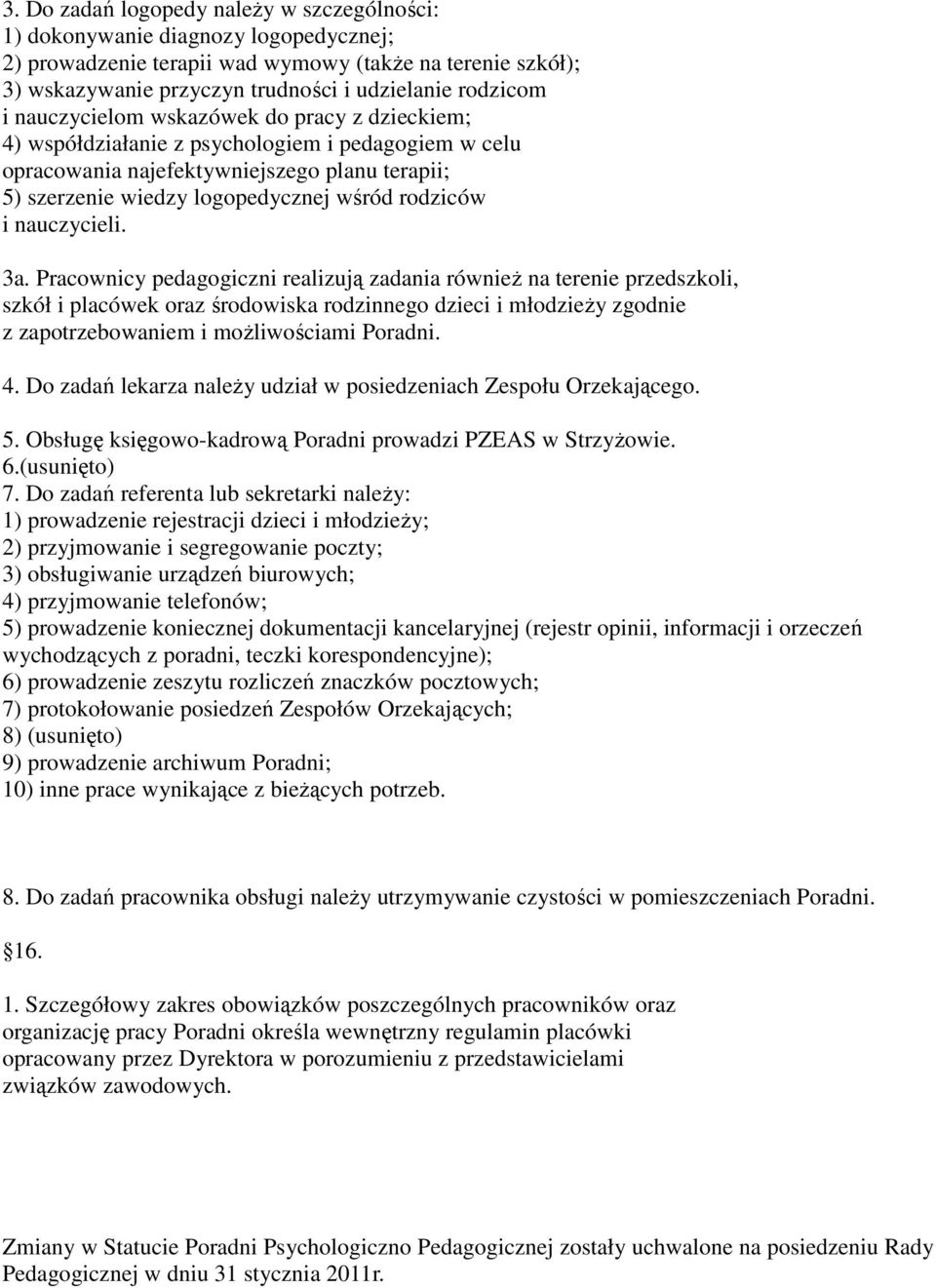 3. Do zadań logopedy należy w szczególności:
1) dokonywanie diagnozy logopedycznej;
2) prowadzenie terapii wad wymowy (także na terenie szkół);
3) wskazywanie przyczyn trudności i udzielanie rodzicom i nauczycielom wskazówek do pracy z dzieckiem;
4) współdziałanie z psychologiem i pedagogiem w celu opracowania najefektywniejszego planu terapii;
5) szerzenie wiedzy logopedycznej wśród rodziców i nauczycieli.

3a. Pracownicy pedagogiczni realizują zadania również na terenie przedszkoli, szkół i placówek oraz środowiska rodzinnego dzieci i młodzieży zgodnie z zapotrzebowaniem i możliwościami Poradni.

4. Do zadań lekarza należy udział w posiedzeniach Zespołu Orzekającego.

5. Obsługę księgowo-kadrową Poradni prowadzi PZEAS w Strzyżowie.
6.(usunięto)
7. Do zadań referenta lub sekretarki należy:
1) prowadzenie rejestracji dzieci i młodzieży;
2) przyjmowanie i segregowanie poczty;
3) obsługiwanie urządzeń biurowych;
4) przyjmowanie telefonów;
5) prowadzenie koniecznej dokumentacji kancelaryjnej (rejestr opinii, informacji i orzeczeń wychodzących z poradni, teczki korespondencyjne);
6) prowadzenie zeszytu rozliczeń znaczków pocztowych;
7) protokołowanie posiedzeń Zespołów Orzekających;
8) (usunięto)
9) prowadzenie archiwum Poradni;
10) inne prace wynikające z bieżących potrzeb.

8. Do zadań pracownika obsługi należy utrzymywanie czystości w pomieszczeniach Poradni.

16.

1. Szczegółowy zakres obowiązków poszczególnych pracowników oraz organizację pracy Poradni określa wewnętrzny regulamin placówki opracowany przez Dyrektora w porozumieniu z przedstawicielami związków zawodowych.

Zmiany w Statucie Poradni Psychologiczno Pedagogicznej zostały uchwalone na posiedzeniu Rady Pedagogicznej w dniu 31 stycznia 2011r.